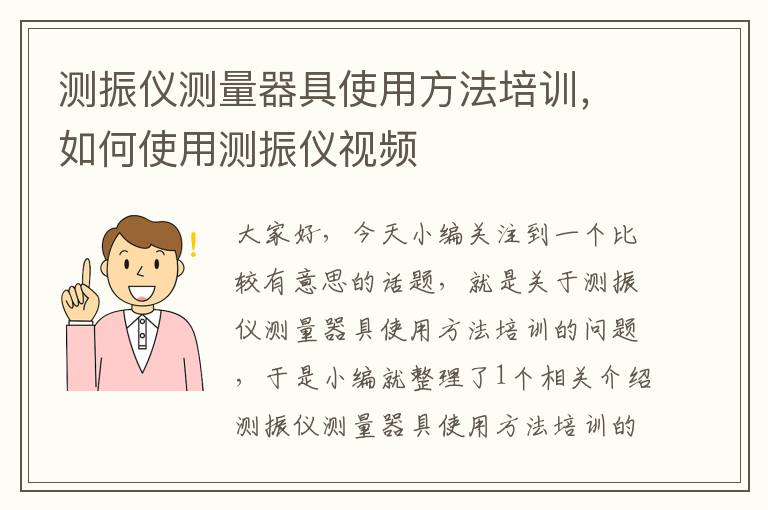 测振仪测量器具使用方法培训，如何使用测振仪视频

大家好，今天小编关注到一个比较有意思的话题，就是关于测振仪测量器具使用方法培训的问题，于是小编就整理了1个相关介绍测振仪测量器具使用方法培训的